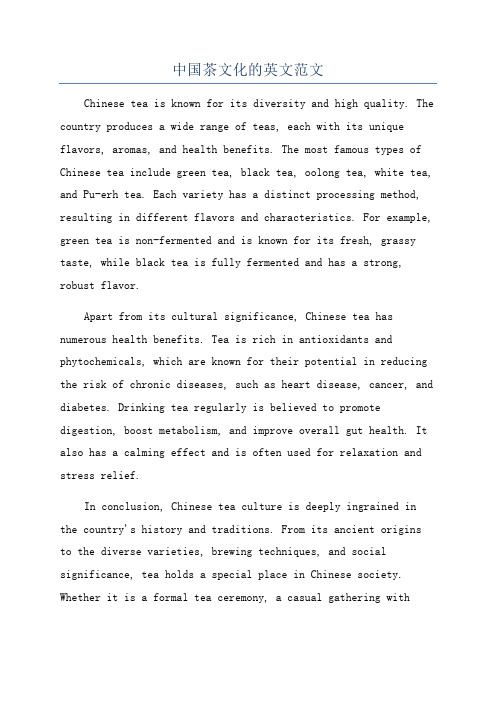 中国茶文化的英文范文

Chinese tea is known for its diversity and high quality. The country produces a wide range of teas, each with its unique flavors, aromas, and health benefits. The most famous types of Chinese tea include green tea, black tea, oolong tea, white tea, and Pu-erh tea. Each variety has a distinct processing method, resulting in different flavors and characteristics. For example, green tea is non-fermented and is known for its fresh, grassy taste, while black tea is fully fermented and has a strong, robust flavor.

Apart from its cultural significance, Chinese tea has numerous health benefits. Tea is rich in antioxidants and phytochemicals, which are known for their potential in reducing the risk of chronic diseases, such as heart disease, cancer, and diabetes. Drinking tea regularly is believed to promote digestion, boost metabolism, and improve overall gut health. It also has a calming effect and is often used for relaxation and stress relief.

In conclusion, Chinese tea culture is deeply ingrained in the country's history and traditions. From its ancient origins to the diverse varieties, brewing techniques, and social significance, tea holds a special place in Chinese society. Whether it is a formal tea ceremony, a casual gathering with